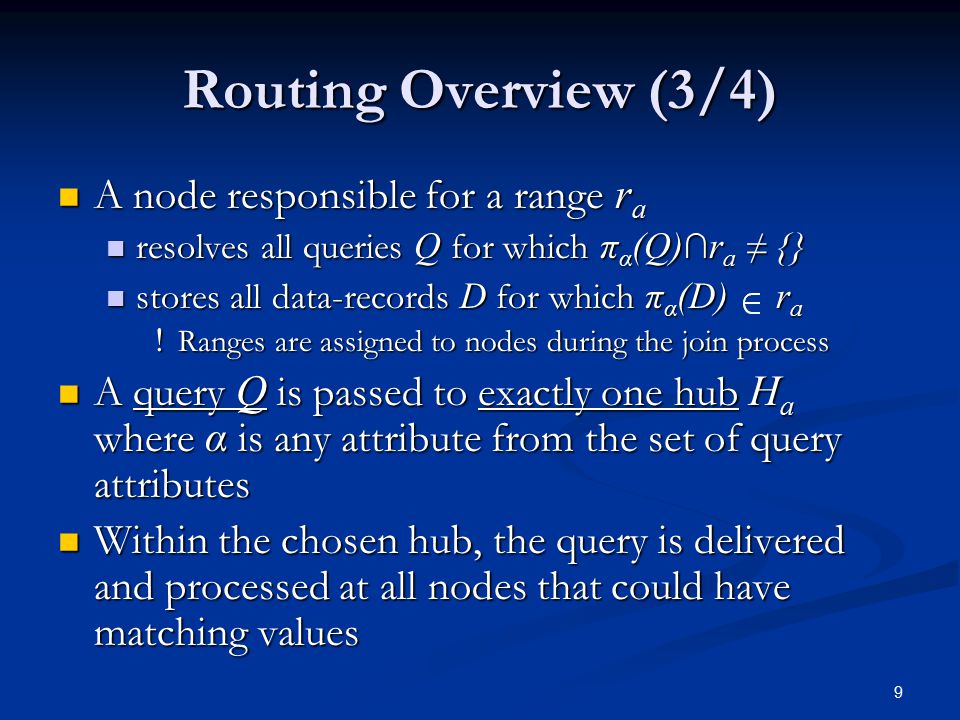 Routing Overview (3/4)

A node responsible for a range $r_a$

resolves all queries $Q$ for which $\pi_\alpha(Q) \cap r_a \neq \{\}$

stores all data-records $D$ for which $\pi_\alpha(D) \in r_a$

! Ranges are assigned to nodes during the join process

A query $Q$ is passed to exactly one hub $H_a$ where $\alpha$ is any attribute from the set of query attributes

Within the chosen hub, the query is delivered and processed at all nodes that could have matching values

9